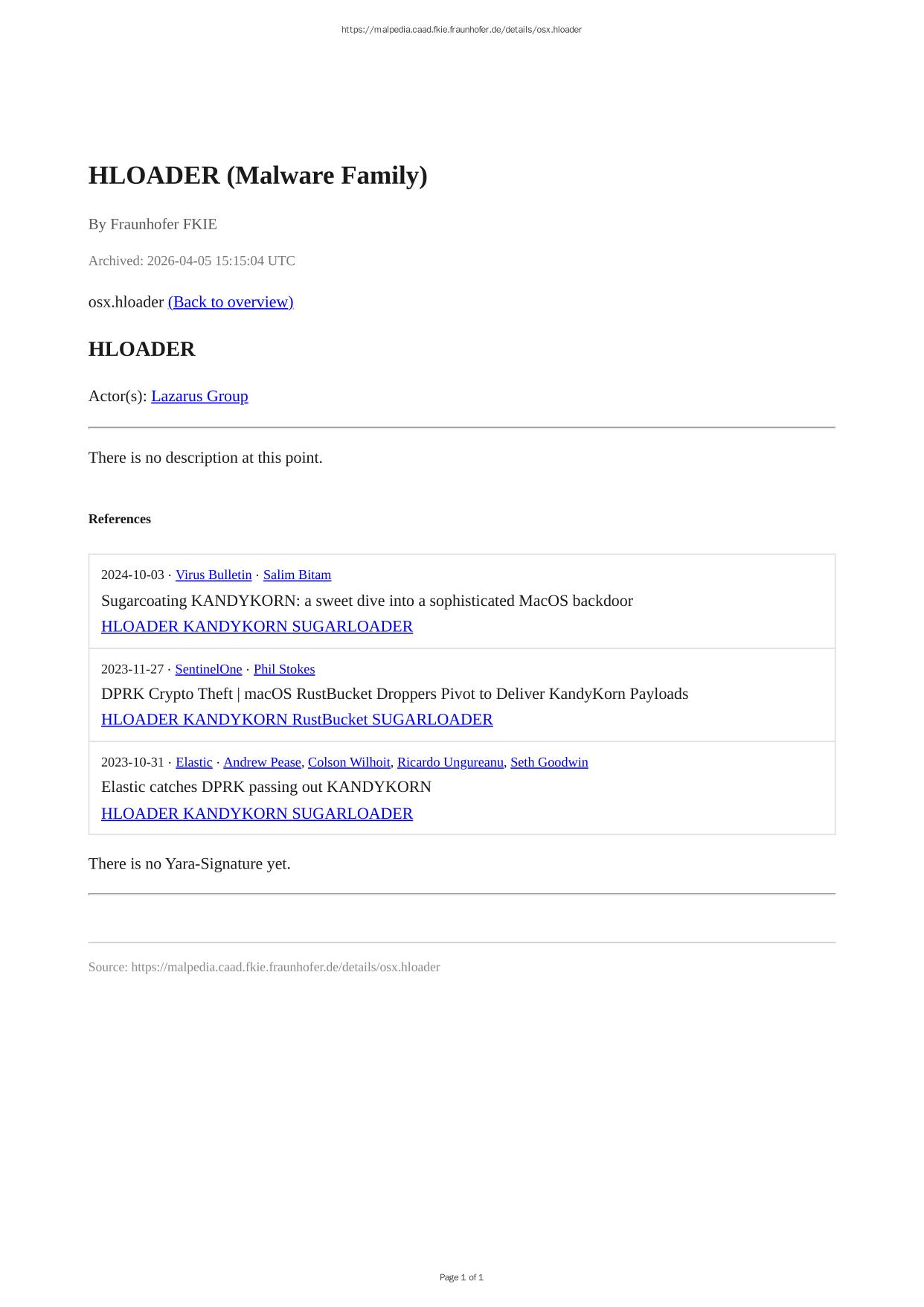 https://malpedia.caad.fkie.fraunhofer.de/details/osx.hloader

HLOADER (Malware Family)

By Fraunhofer FKIE

Archived: 2026-04-05 15:15:04 UTC

osx.hloader (Back to overview)

HLOADER

Actor(s): Lazarus Group

There is no description at this point.

References

2024-10-03 · Virus Bulletin · Salim Bitam
Sugarcoating KANDYKORN: a sweet dive into a sophisticated MacOS backdoor
HLOADER KANDYKORN SUGARLOADER

2023-11-27 · SentinelOne · Phil Stokes
DPRK Crypto Theft | macOS RustBucket Droppers Pivot to Deliver KandyKorn Payloads
HLOADER KANDYKORN RustBucket SUGARLOADER

2023-10-31 · Elastic · Andrew Pease, Colson Wilhoit, Ricardo Ungureanu, Seth Goodwin
Elastic catches DPRK passing out KANDYKORN
HLOADER KANDYKORN SUGARLOADER

There is no Yara-Signature yet.

Source: https://malpedia.caad.fkie.fraunhofer.de/details/osx.hloader

Page 1 of 1